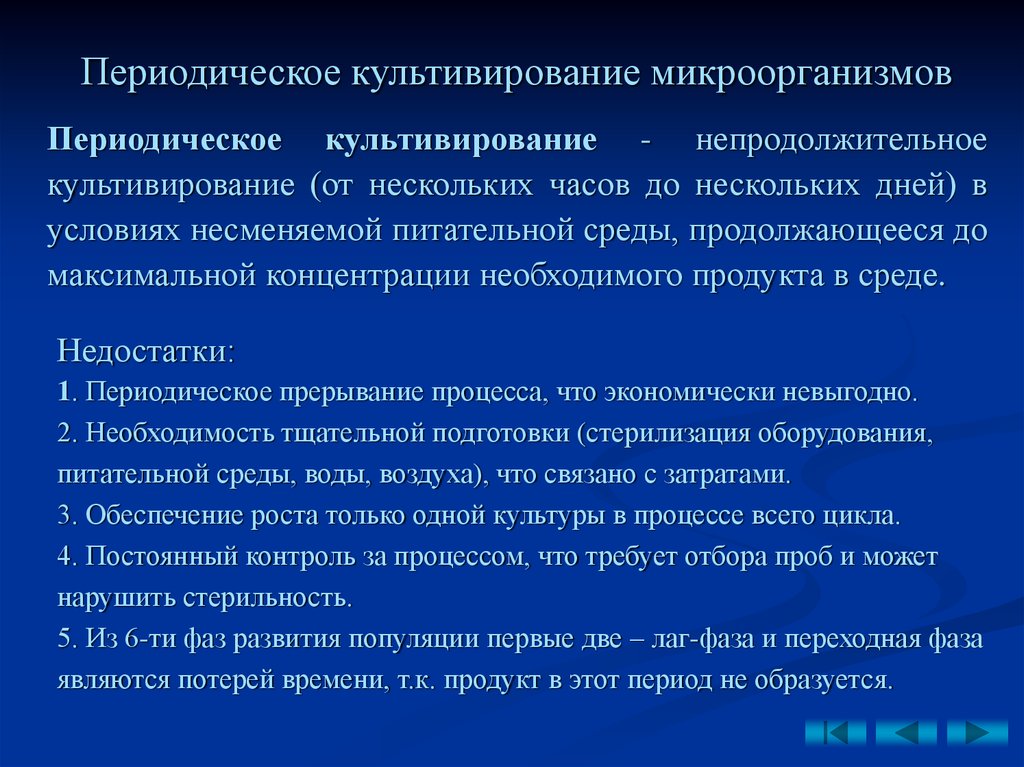 Периодическое культивирование микроорганизмов

Периодическое культивирование - непродолжительное культивирование (от нескольких часов до нескольких дней) в условиях несменяемой питательной среды, продолжающееся до максимальной концентрации необходимого продукта в среде.

Недостатки:
1. Периодическое прерывание процесса, что экономически невыгодно.
2. Необходимость тщательной подготовки (стерилизация оборудования, питательной среды, воды, воздуха), что связано с затратами.
3. Обеспечение роста только одной культуры в процессе всего цикла.
4. Постоянный контроль за процессом, что требует отбора проб и может нарушить стерильность.
5. Из 6-ти фаз развития популяции первые две – лаг-фаза и переходная фаза являются потерей времени, т.к. продукт в этот период не образуется.